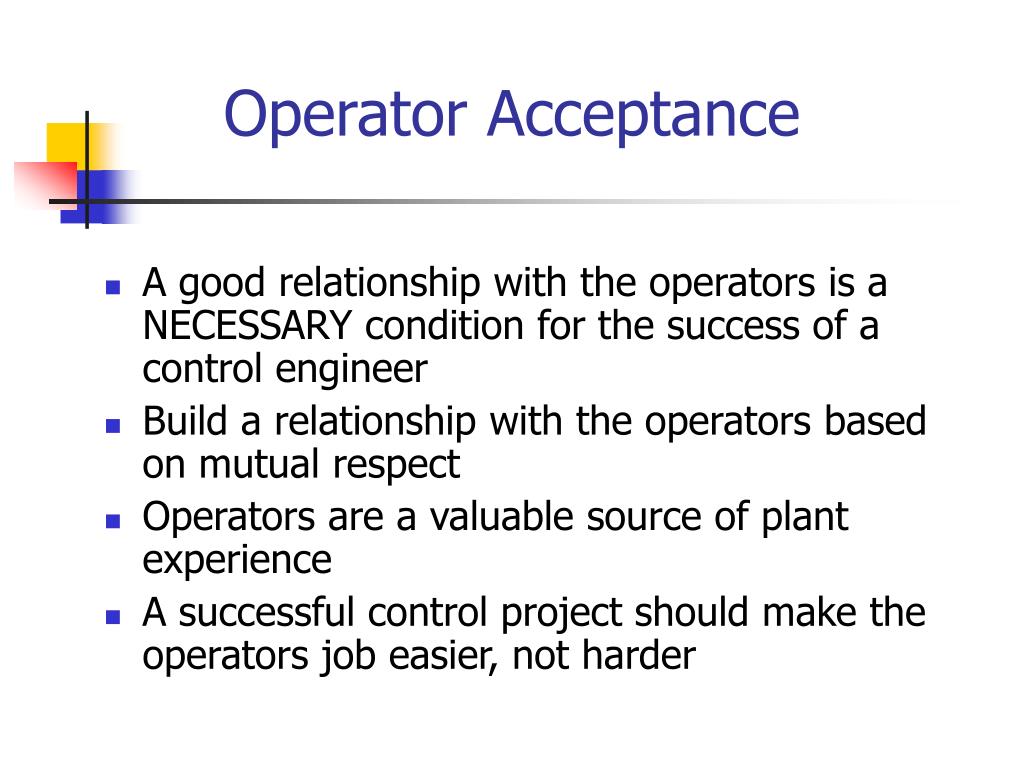 Operator Acceptance

- A good relationship with the operators is a NECESSARY condition for the success of a control engineer
- Build a relationship with the operators based on mutual respect
- Operators are a valuable source of plant experience
- A successful control project should make the operators job easier, not harder